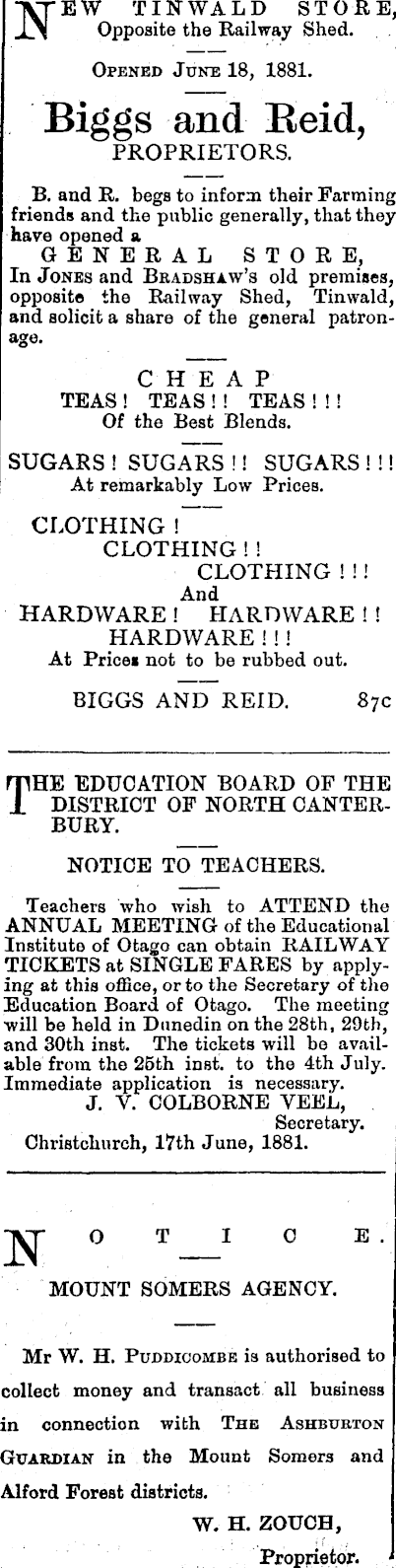 NEW TINWALD STORE,
Opposite the Railway Shed.

OPENED JUNE 18, 1881.

Biggs and Reid,
PROPRIETORS.

B. and R. begs to inform their Farming friends and the public generally, that they have opened a
GENERAL STORE,
In JONES and BRADSHAW's old premises, opposite the Railway Shed, Tinwald, and solicit a share of the general patronage.

CHEAP
TEAS! TEAS!! TEAS!!!
Of the Best Blends.

SUGARS! SUGARS!! SUGARS!!!
At remarkably Low Prices.

CLOTHING!
CLOTHING!!
CLOTHING!!!
And
HARDWARE! HARDWARE!!
HARDWARE!!!
At Prices not to be rubbed out.

BIGGS AND REID. 87c

THE EDUCATION BOARD OF THE DISTRICT OF NORTH CANTERBURY.

NOTICE TO TEACHERS.

Teachers who wish to ATTEND the ANNUAL MEETING of the Educational Institute of Otago can obtain RAILWAY TICKETS at SINGLE FARES by applying at this office, or to the Secretary of the Education Board of Otago. The meeting will be held in Dunedin on the 28th, 29th, and 30th inst. The tickets will be available from the 25th inst. to the 4th July. Immediate application is necessary.
J. V. COLBORNE VEEL,
Secretary.
Christchurch, 17th June, 1881.

NOTICE.

MOUNT SOMERS AGENCY.

Mr W. H. PUDDICOMBE is authorised to collect money and transact all business in connection with THE ASHBURTON GUARDIAN in the Mount Somers and Alford Forest districts.
W. H. ZOUCH,
Proprietor.